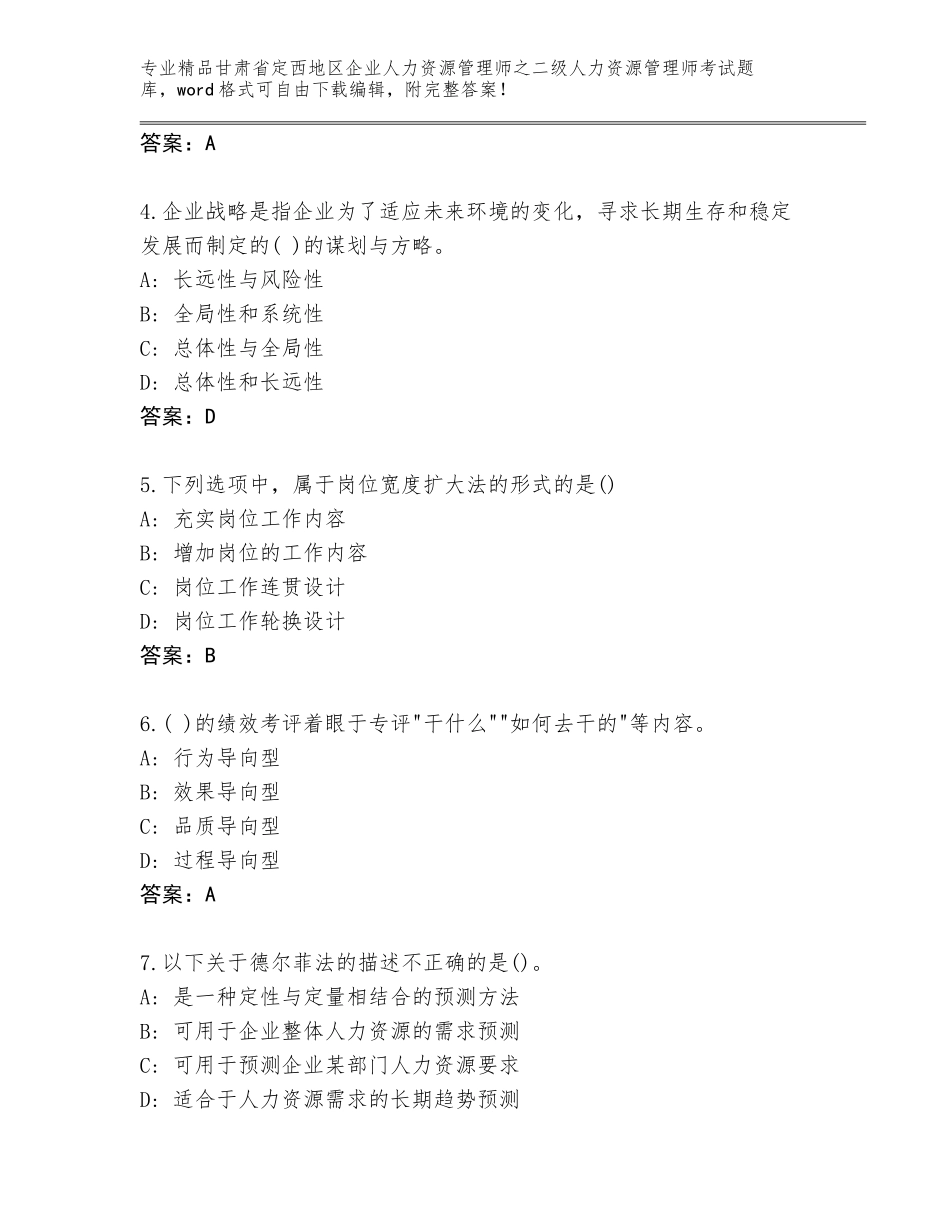 专业精品甘肃省定西地区企业人力资源管理师之二级人力资源管理师考试题库，word格式可自由下载编辑，附完整答案！

答案：A

4.企业战略是指企业为了适应未来环境的变化，寻求长期生存和稳定发展而制定的( )的谋划与方略。
A：长远性与风险性
B：全局性和系统性
C：总体性与全局性
D：总体性和长远性
答案：D

5.下列选项中，属于岗位宽度扩大法的形式的是()
A：充实岗位工作内容
B：增加岗位的工作内容
C：岗位工作连贯设计
D：岗位工作轮换设计
答案：B

6.( )的绩效考评着眼于专评"干什么""如何去干的"等内容。
A：行为导向型
B：效果导向型
C：品质导向型
D：过程导向型
答案：A

7.以下关于德尔菲法的描述不正确的是()。
A：是一种定性与定量相结合的预测方法
B：可用于企业整体人力资源的需求预测
C：可用于预测企业某部门人力资源要求
D：适合于人力资源需求的长期趋势预测